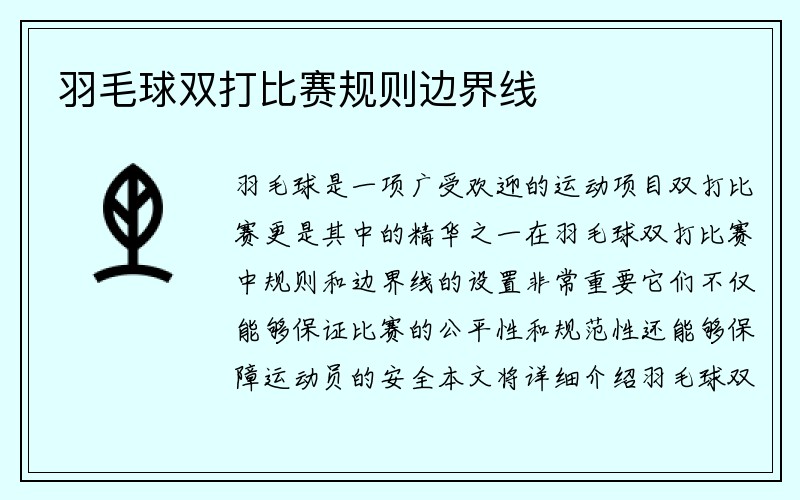 羽毛球双打比赛规则边界线

羽毛球是一项广受欢迎的运动项目双打比赛更是其中的精华之一在羽毛球双打比赛中规则和边界线的设置非常重要它们不仅能够保证比赛的公平性和规范性还能够保障运动员的安全本文将详细介绍羽毛球双